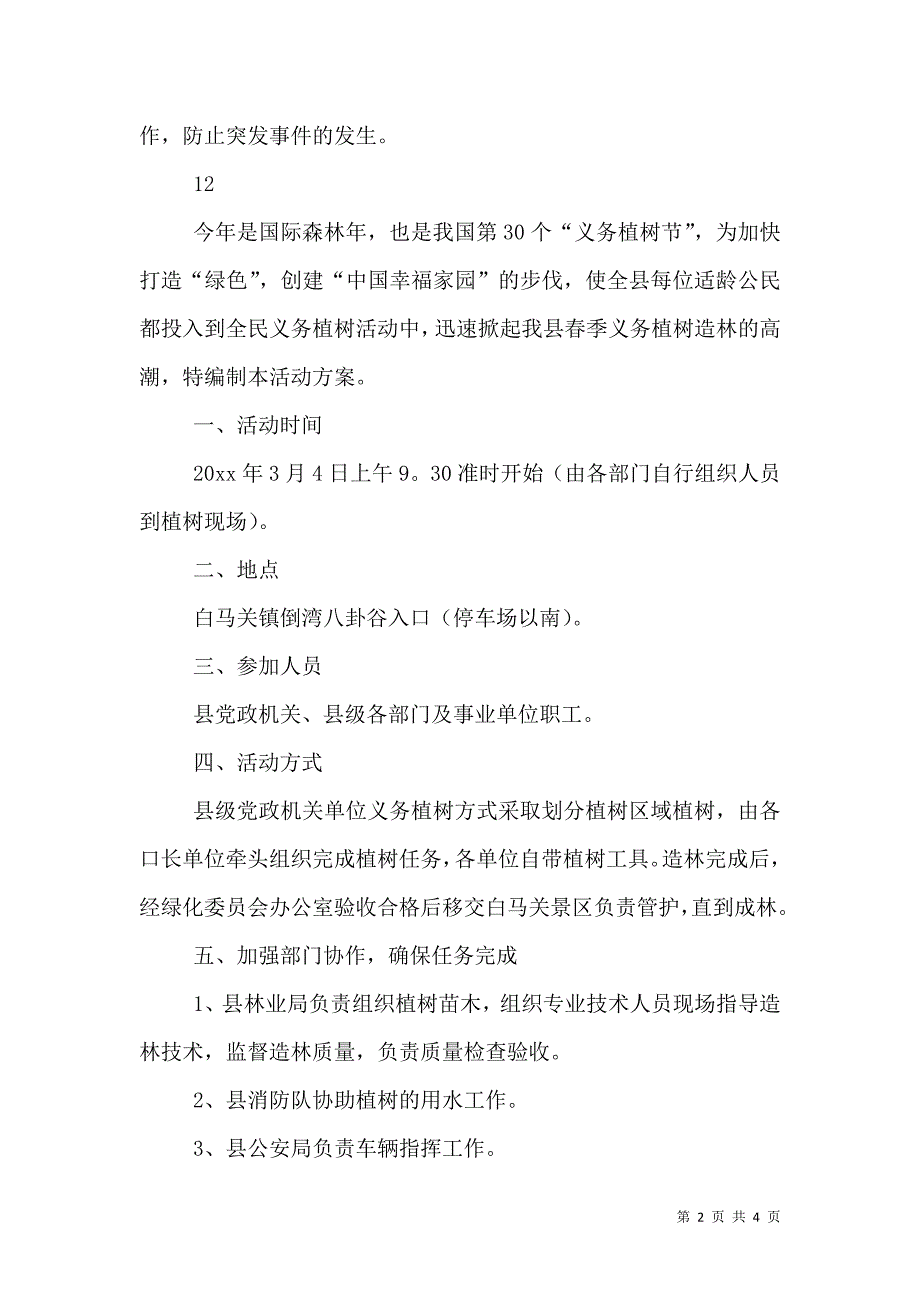 作，防止突发事件的发生。

12

今年是国际森林年，也是我国第30个“义务植树节”，为加快打造“绿色”，创建“中国幸福家园”的步伐，使全县每位适龄公民都投入到全民义务植树活动中，迅速掀起我县春季义务植树造林的高潮，特编制本活动方案。

一、活动时间

20xx年3月4日上午9。30准时开始（由各部门自行组织人员到植树现场）。

二、地点

白马关镇倒湾八卦谷入口（停车场以南）。

三、参加人员

县党政机关、县级各部门及事业单位职工。

四、活动方式

县级党政机关单位义务植树方式采取划分植树区域植树，由各口长单位牵头组织完成植树任务，各单位自带植树工具。造林完成后，经绿化委员会办公室验收合格后移交白马关景区负责管护，直到成林。

五、加强部门协作，确保任务完成

1、县林业局负责组织植树苗木，组织专业技术人员现场指导造林技术，监督造林质量，负责质量检查验收。

2、县消防队协助植树的用水工作。

3、县公安局负责车辆指挥工作。

第 2 页 共 4 页